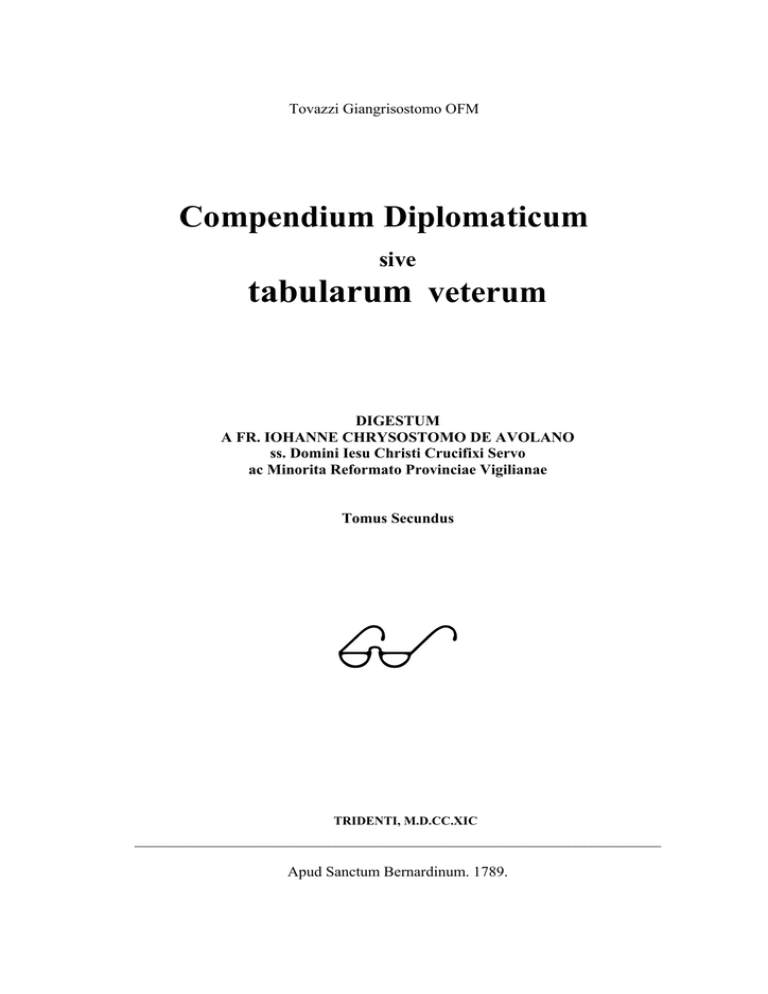 Tovazzi Giangrisostomo OFM

Compendium Diplomaticum

sive

tabularum veterum

DIGESTUM
A FR. IOHANNE CHRYSOSTOMO DE AVOLANO
ss. Domini Iesu Christi Crucifixi Servo
ac Minorita Reformato Provinciae Vigilianae

Tomus Secundus

TRIDENTI, M.D.CC.XIC

Apud Sanctum Bernardinum. 1789.